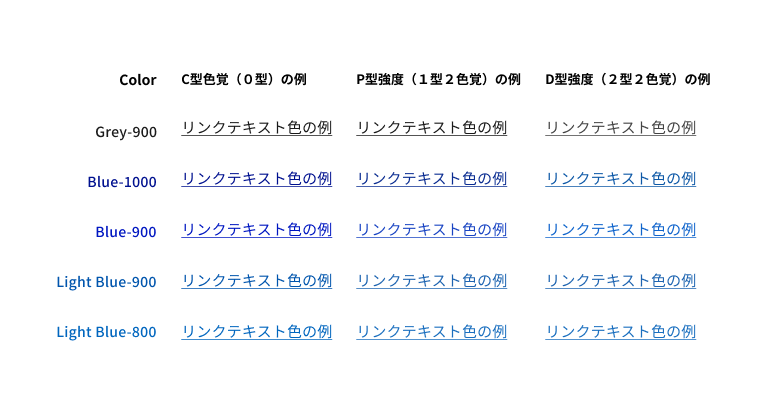 | Color | C型色覚（０型）の例 | P型強度（１型２色覚）の例 | D型強度（２型２色覚）の例 |
|---|---|---|---|
| Grey-900 | リンクテキスト色の例 | リンクテキスト色の例 | リンクテキスト色の例 |
| Blue-1000 | リンクテキスト色の例 | リンクテキスト色の例 | リンクテキスト色の例 |
| Blue-900 | リンクテキスト色の例 | リンクテキスト色の例 | リンクテキスト色の例 |
| Light Blue-900 | リンクテキスト色の例 | リンクテキスト色の例 | リンクテキスト色の例 |
| Light Blue-800 | リンクテキスト色の例 | リンクテキスト色の例 | リンクテキスト色の例 |